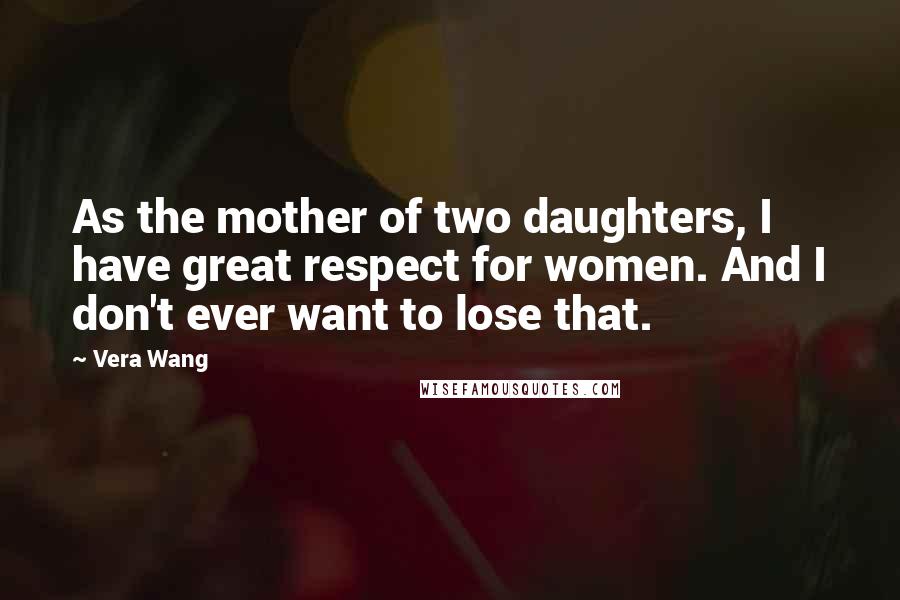 As the mother of two daughters, I have great respect for women. And I don't ever want to lose that.

~ Vera Wang

WISEFAMOUSQUOTES.COM